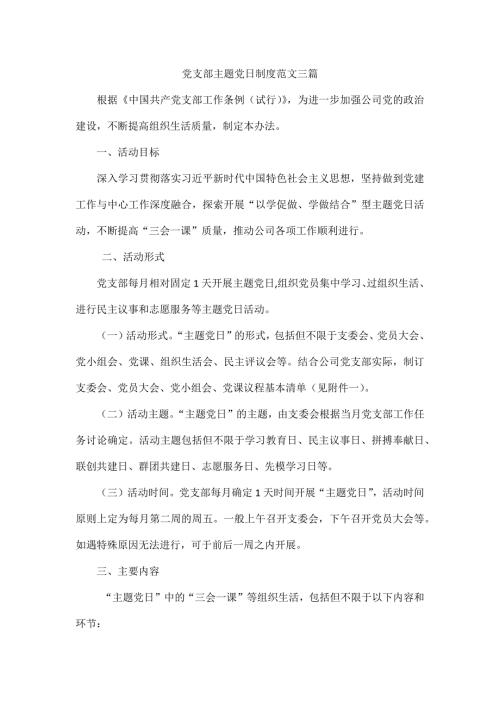 党支部主题党日制度范文三篇

根据《中国共产党支部工作条例（试行）》，为进一步加强公司党的政治建设，不断提高组织生活质量，制定本办法。

一、活动目标

深入学习贯彻落实习近平新时代中国特色社会主义思想，坚持做到党建工作与中心工作深度融合，探索开展“以学促做、学做结合”型主题党日活动，不断提高“三会一课”质量，推动公司各项工作顺利进行。

二、活动形式

党支部每月相对固定1天开展主题党日,组织党员集中学习、过组织生活、进行民主议事和志愿服务等主题党日活动。

（一）活动形式。“主题党日”的形式，包括但不限于支委会、党员大会、党小组会、党课、组织生活会、民主评议会等。结合公司党支部实际，制订支委会、党员大会、党小组会、党课议程基本清单（见附件一）。

（二）活动主题。“主题党日”的主题，由支委会根据当月党支部工作任务讨论确定。活动主题包括但不限于学习教育日、民主议事日、拼搏奉献日、联创共建日、群团共建日、志愿服务日、先模学习日等。

（三）活动时间。党支部每月确定1天时间开展“主题党日”，活动时间原则上定为每月第二周的周五。一般上午召开支委会，下午召开党员大会等。如遇特殊原因无法进行，可于前后一周之内开展。

三、主要内容

“主题党日”中的“三会一课”等组织生活，包括但不限于以下内容和环节：